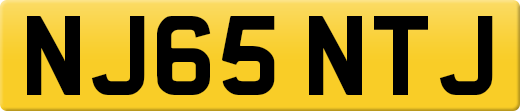 NJ65 NTJ